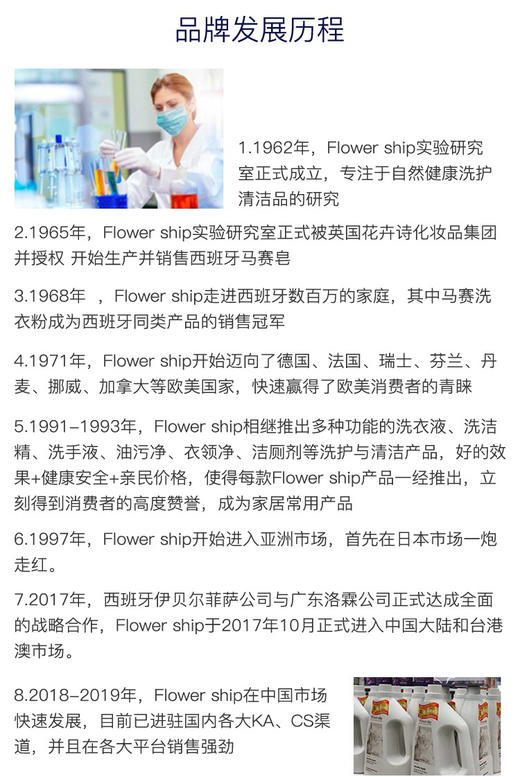 品牌发展历程

1.1962年，Flower ship实验研究室正式成立，专注于自然健康洗护清洁品的研究

2.1965年，Flower ship实验研究室正式被英国花卉诗化妆品集团并授权 开始生产并销售西班牙马赛皂

3.1968年 ，Flower ship走进西班牙数百万的家庭，其中马赛洗衣粉成为西班牙同类产品的销售冠军

4.1971年，Flower ship开始迈向了德国、法国、瑞士、芬兰、丹麦、挪威、加拿大等欧美国家，快速赢得了欧美消费者的青睐

5.1991-1993年，Flower ship相继推出多种功能的洗衣液、洗洁精、洗手液、油污净、衣领净、洁厕剂等洗护与清洁产品，好的效果+健康安全+亲民价格，使得每款Flower ship产品一经推出，立刻得到消费者的高度赞誉，成为家居常用产品

6.1997年，Flower ship开始进入亚洲市场，首先在日本市场一炮走红。

7.2017年，西班牙伊贝尔菲萨公司与广东洛霖公司正式达成全面的战略合作，Flower ship于2017年10月正式进入中国大陆和台港澳市场。

8.2018-2019年，Flower ship在中国市场快速发展，目前已进驻国内各大KA、CS渠道，并且在各大平台销售强劲